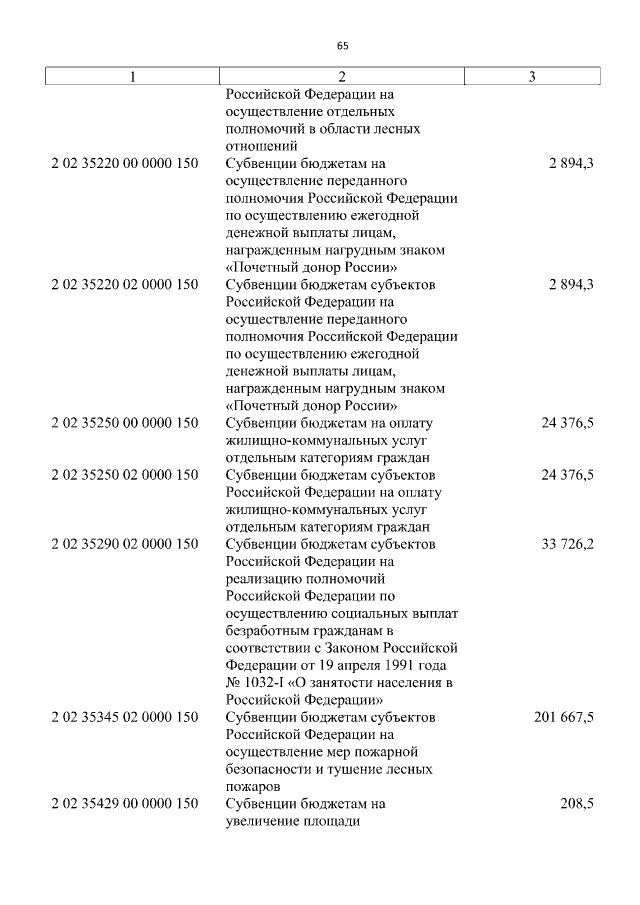 65

| 1 | 2 | 3 |
|---|---|---|
| | Российской Федерации на осуществление отдельных полномочий в области лесных отношений | |
| 2 02 35220 00 0000 150 | Субвенции бюджетам на осуществление переданного полномочия Российской Федерации по осуществлению ежегодной денежной выплаты лицам, награжденным нагрудным знаком «Почетный донор России» | 2 894,3 |
| 2 02 35220 02 0000 150 | Субвенции бюджетам субъектов Российской Федерации на осуществление переданного полномочия Российской Федерации по осуществлению ежегодной денежной выплаты лицам, награжденным нагрудным знаком «Почетный донор России» | 2 894,3 |
| 2 02 35250 00 0000 150 | Субвенции бюджетам на оплату жилищно-коммунальных услуг отдельным категориям граждан | 24 376,5 |
| 2 02 35250 02 0000 150 | Субвенции бюджетам субъектов Российской Федерации на оплату жилищно-коммунальных услуг отдельным категориям граждан | 24 376,5 |
| 2 02 35290 02 0000 150 | Субвенции бюджетам субъектов Российской Федерации на реализацию полномочий Российской Федерации по осуществлению социальных выплат безработным гражданам в соответствии с Законом Российской Федерации от 19 апреля 1991 года № 1032-I «О занятости населения в Российской Федерации» | 33 726,2 |
| 2 02 35345 02 0000 150 | Субвенции бюджетам субъектов Российской Федерации на осуществление мер пожарной безопасности и тушение лесных пожаров | 201 667,5 |
| 2 02 35429 00 0000 150 | Субвенции бюджетам на увеличение площади | 208,5 |